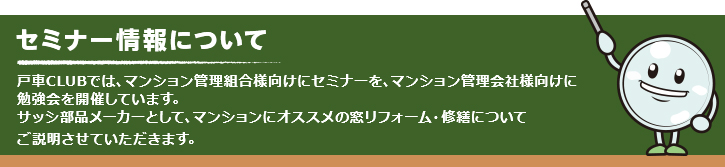 セミナー情報について

戸車CLUBでは、マンション管理組合様向けにセミナーを、マンション管理会社様向けに勉強会を開催しています。
サッシ部品メーカーとして、マンションにオススメの窓リフォーム・修繕についてご説明させていただきます。